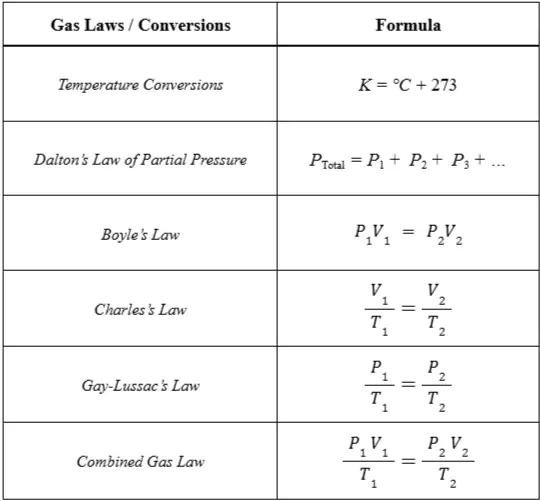 | Gas Laws / Conversions | Formula |
|---|---|
| Temperature Conversions | $K = °C + 273$ |
| Dalton's Law of Partial Pressure | $P_{Total} = P_1 + P_2 + P_3 + \ldots$ |
| Boyle's Law | $P_1V_1 = P_2V_2$ |
| Charles's Law | $\frac{V_1}{T_1} = \frac{V_2}{T_2}$ |
| Gay-Lussac's Law | $\frac{P_1}{T_1} = \frac{P_2}{T_2}$ |
| Combined Gas Law | $\frac{P_1V_1}{T_1} = \frac{P_2V_2}{T_2}$ |